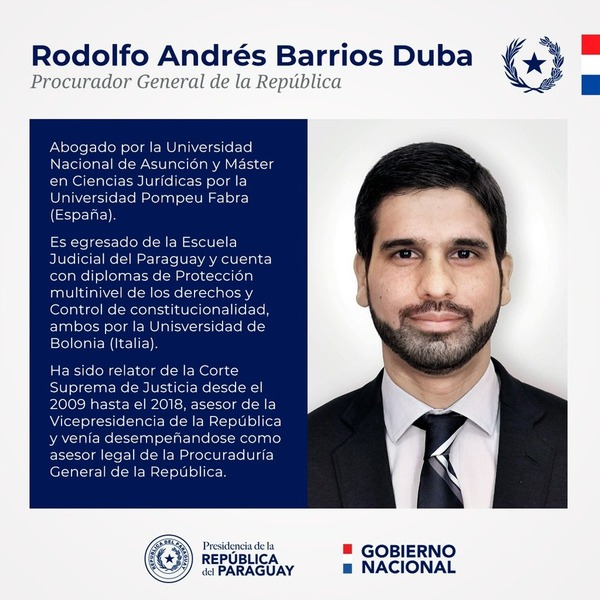 Rodolfo Andrés Barrios Duba
Procurador General de la República

Abogado por la Universidad Nacional de Asunción y Máster en Ciencias Jurídicas por la Universidad Pompeu Fabra (España).

Es egresado de la Escuela Judicial del Paraguay y cuenta con diplomas de Protección multinivel de los derechos y Control de constitucionalidad, ambos por la Unisversidad de Bolonia (Italia).

Ha sido relator de la Corte Suprema de Justicia desde el 2009 hasta el 2018, asesor de la Vicepresidencia de la República y venía desempeñandose como asesor legal de la Procuraduría General de la República.

REPÚBLICA DEL PARAGUAY

Presidencia de la REPÚBLICA del PARAGUAY

GOBIERNO NACIONAL